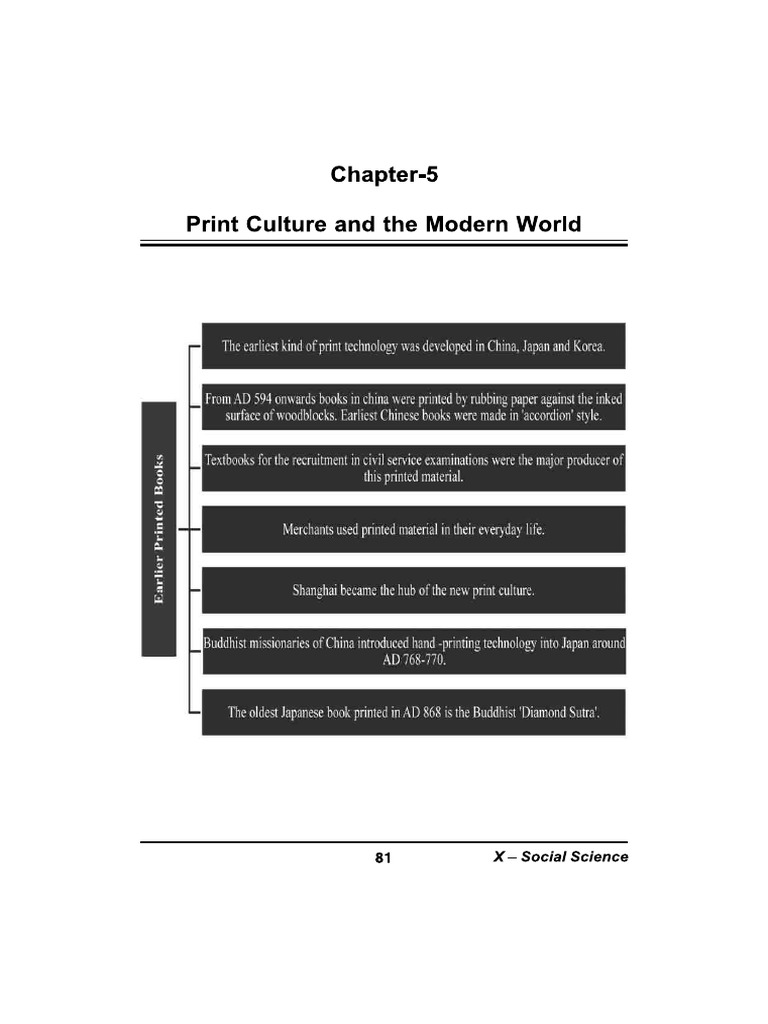 Chapter-5

Print Culture and the Modern World

Earlier Printed Books

The earliest kind of print technology was developed in China, Japan and Korea.

From AD 594 onwards books in china were printed by rubbing paper against the inked surface of woodblocks. Earliest Chinese books were made in 'accordion' style.

Textbooks for the recruitment in civil service examinations were the major producer of this printed material.

Merchants used printed material in their everyday life.

Shanghai became the hub of the new print culture.

Buddhist missionaries of China introduced hand -printing technology into Japan around AD 768-770.

The oldest Japanese book printed in AD 868 is the Buddhist 'Diamond Sutra'.

81

X – Social Science